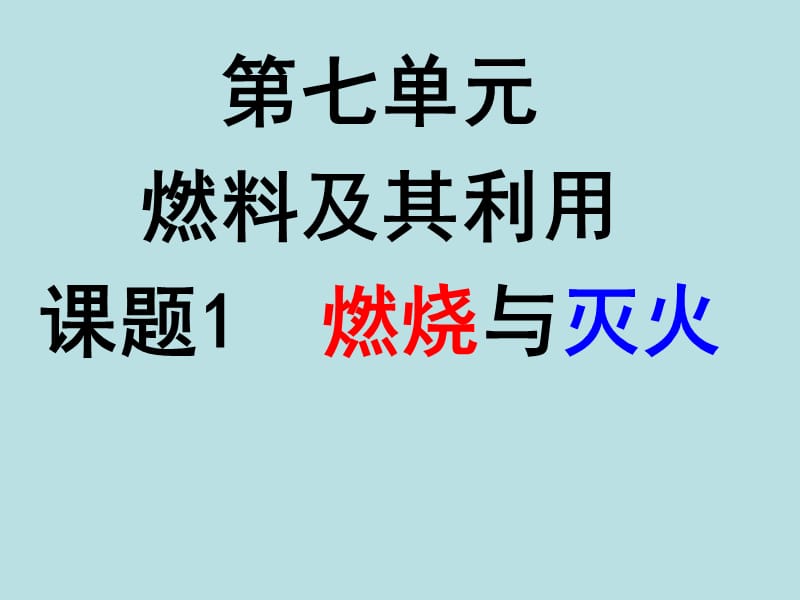 第七单元
燃料及其利用
课题1　燃烧与灭火